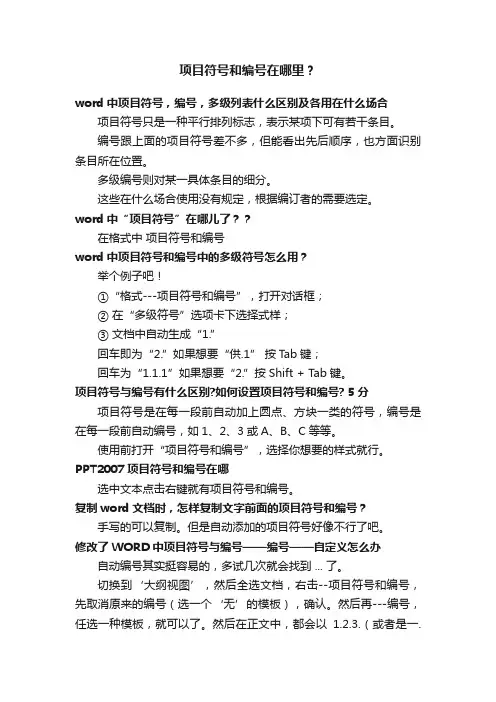 项目符号和编号在哪里？

word 中项目符号，编号，多级列表什么区别及各用在什么场合

项目符号只是一种平行排列标志，表示某项下可有若干条目。

编号跟上面的项目符号差不多，但能看出先后顺序，也方面识别条目所在位置。

多级编号则对某一具体条目的细分。

这些在什么场合使用没有规定，根据编订者的需要选定。

word 中“项目符号”在哪儿了？？

在格式中 项目符号和编号

word 中项目符号和编号中的多级符号怎么用？

举个例子吧！

① “格式---项目符号和编号”，打开对话框；

② 在“多级符号”选项卡下选择式样；

③ 文档中自动生成“1.”

回车即为“2.”如果想要“供.1” 按 Tab 键；

回车为“1.1.1”如果想要“2.”按 Shift + Tab 键。

项目符号与编号有什么区别?如何设置项目符号和编号? 5 分

项目符号是在每一段前自动加上圆点、方块一类的符号，编号是在每一段前自动编号，如 1、2、3 或 A、B、C 等等。

使用前打开“项目符号和编号”，选择你想要的样式就行。

PPT2007 项目符号和编号在哪

选中文本点击右键就有项目符号和编号。

复制 word 文档时，怎样复制文字前面的项目符号和编号？

手写的可以复制。但是自动添加的项目符号好像不行了吧。

修改了 WORD 中项目符号与编号——编号——自定义怎么办

自动编号其实挺容易的，多试几次就会找到 ... 了。

切换到‘大纲视图’，然后全选文档，右击--项目符号和编号，先取消原来的编号（选一个‘无’的模板），确认。然后再---编号，任选一种模板，就可以了。然后在正文中，都会以 1.2.3.（或者是一.